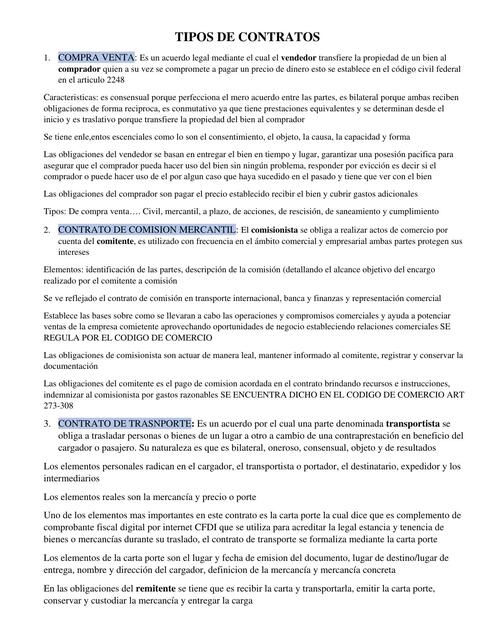 TIPOS DE CONTRATOS

1. COMPRA VENTA: Es un acuerdo legal mediante el cual el vendedor transfiere la propiedad de un bien al comprador quien a su vez se compromete a pagar un precio de dinero esto se establece en el código civil federal en el articulo 2248

Caracteristicas: es consensual porque perfecciona el mero acuerdo entre las partes, es bilateral porque ambas reciben obligaciones de forma reciproca, es conmutativo ya que tiene prestaciones equivalentes y se determinan desde el inicio y es traslativo porque transfiere la propiedad del bien al comprador

Se tiene enle,entos escenciales como lo son el consentimiento, el objeto, la causa, la capacidad y forma

Las obligaciones del vendedor se basan en entregar el bien en tiempo y lugar, garantizar una posesión pacifica para asegurar que el comprador pueda hacer uso del bien sin ningún problema, responder por evicción es decir si el comprador o puede hacer uso de el por algun caso que haya sucedido en el pasado y tiene que ver con el bien

Las obligaciones del comprador son pagar el precio establecido recibir el bien y cubrir gastos adicionales

Tipos: De compra venta…. Civil, mercantil, a plazo, de acciones, de rescisión, de saneamiento y cumplimiento

2. CONTRATO DE COMISION MERCANTIL: El comisionista se obliga a realizar actos de comercio por cuenta del comitente, es utilizado con frecuencia en el ámbito comercial y empresarial ambas partes protegen sus intereses

Elementos: identificación de las partes, descripción de la comisión (detallando el alcance objetivo del encargo realizado por el comitente a comisión

Se ve reflejado el contrato de comisión en transporte internacional, banca y finanzas y representación comercial

Establece las bases sobre como se llevaran a cabo las operaciones y compromisos comerciales y ayuda a potenciar ventas de la empresa comietente aprovechando oportunidades de negocio estableciendo relaciones comerciales SE REGULA POR EL CODIGO DE COMERCIO

Las obligaciones de comisionista son actuar de manera leal, mantener informado al comitente, registrar y conservar la documentación

Las obligaciones del comitente es el pago de comision acordada en el contrato brindando recursos e instrucciones, indemnizar al comisionista por gastos razonables SE ENCUENTRA DICHO EN EL CODIGO DE COMERCIO ART 273-308

3. CONTRATO DE TRASNPORTE: Es un acuerdo por el cual una parte denominada transportista se obliga a trasladar personas o bienes de un lugar a otro a cambio de una contraprestación en beneficio del cargador o pasajero. Su naturaleza es que es bilateral, oneroso, consensual, objeto y de resultados

Los elementos personales radican en el cargador, el transportista o portador, el destinatario, expedidor y los intermediarios

Los elementos reales son la mercancía y precio o porte

Uno de los elementos mas importantes en este contrato es la carta porte la cual dice que es complemento de comprobante fiscal digital por internet CFDI que se utiliza para acreditar la legal estancia y tenencia de bienes o mercancías durante su traslado, el contrato de transporte se formaliza mediante la carta porte

Los elementos de la carta porte son el lugar y fecha de emision del documento, lugar de destino/lugar de entrega, nombre y dirección del cargador, definicion de la mercancía y mercancía concreta

En las obligaciones del remitente se tiene que es recibir la carta y transportarla, emitir la carta porte, conservar y custodiar la mercancía y entregar la carga